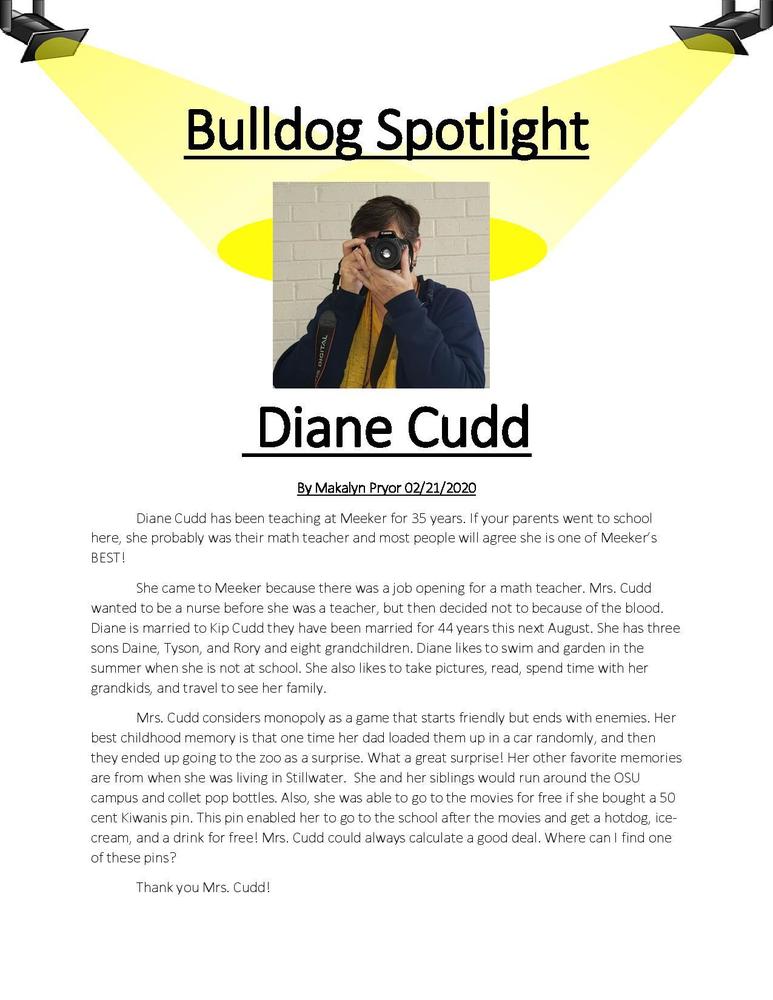 Bulldog Spotlight

Diane Cudd

By Makalyn Pryor 02/21/2020

Diane Cudd has been teaching at Meeker for 35 years. If your parents went to school here, she probably was their math teacher and most people will agree she is one of Meeker's BEST!

She came to Meeker because there was a job opening for a math teacher. Mrs. Cudd wanted to be a nurse before she was a teacher, but then decided not to because of the blood. Diane is married to Kip Cudd they have been married for 44 years this next August. She has three sons Daine, Tyson, and Rory and eight grandchildren. Diane likes to swim and garden in the summer when she is not at school. She also likes to take pictures, read, spend time with her grandkids, and travel to see her family.

Mrs. Cudd considers monopoly as a game that starts friendly but ends with enemies. Her best childhood memory is that one time her dad loaded them up in a car randomly, and then they ended up going to the zoo as a surprise. What a great surprise! Her other favorite memories are from when she was living in Stillwater. She and her siblings would run around the OSU campus and collet pop bottles. Also, she was able to go to the movies for free if she bought a 50 cent Kiwanis pin. This pin enabled her to go to the school after the movies and get a hotdog, ice-cream, and a drink for free! Mrs. Cudd could always calculate a good deal. Where can I find one of these pins?

Thank you Mrs. Cudd!